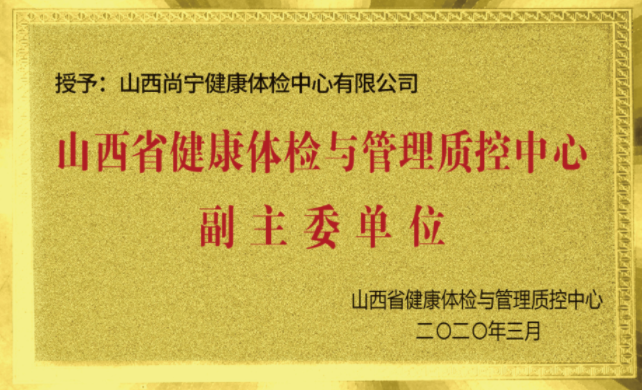 授予：山西尚宁健康体检中心有限公司

山西省健康体检与管理质控中心

副主委单位

山西省健康体检与管理质控中心
二〇二〇年三月